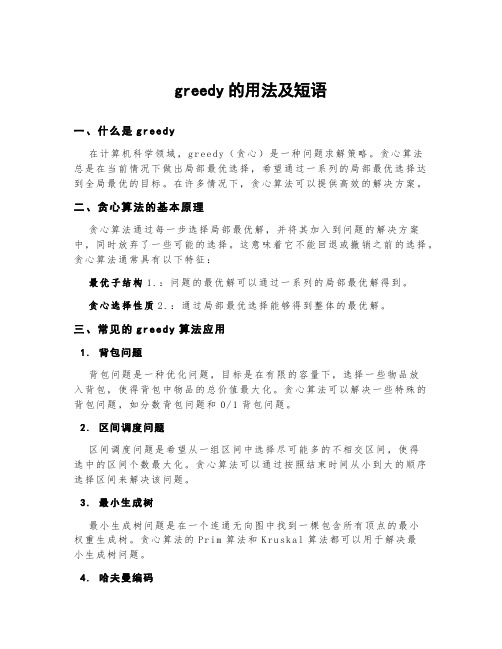 greedy 的用法及短语

一、什么是 greedy

在计算机科学领域，greedy（贪心）是一种问题求解策略。贪心算法总是在当前情况下做出局部最优选择，希望通过一系列的局部最优选择达到全局最优的目标。在许多情况下，贪心算法可以提供高效的解决方案。

二、贪心算法的基本原理

贪心算法通过每一步选择局部最优解，并将其加入到问题的解决方案中，同时放弃了一些可能的选择。这意味着它不能回退或撤销之前的选择。贪心算法通常具有以下特征：

最优子结构 1.：问题的最优解可以通过一系列的局部最优解得到。

贪心选择性质 2.：通过局部最优选择能够得到整体的最优解。

三、常见的 greedy 算法应用

1. 背包问题

背包问题是一种优化问题，目标是在有限的容量下，选择一些物品放入背包，使得背包中物品的总价值最大化。贪心算法可以解决一些特殊的背包问题，如分数背包问题和 0/1 背包问题。

2. 区间调度问题

区间调度问题是希望从一组区间中选择尽可能多的不相交区间，使得选中的区间个数最大化。贪心算法可以通过按照结束时间从小到大的顺序选择区间来解决该问题。

3. 最小生成树

最小生成树问题是在一个连通无向图中找到一棵包含所有顶点的最小权重生成树。贪心算法的 Prim 算法和 Kruskal 算法都可以用于解决最小生成树问题。

4. 哈夫曼编码